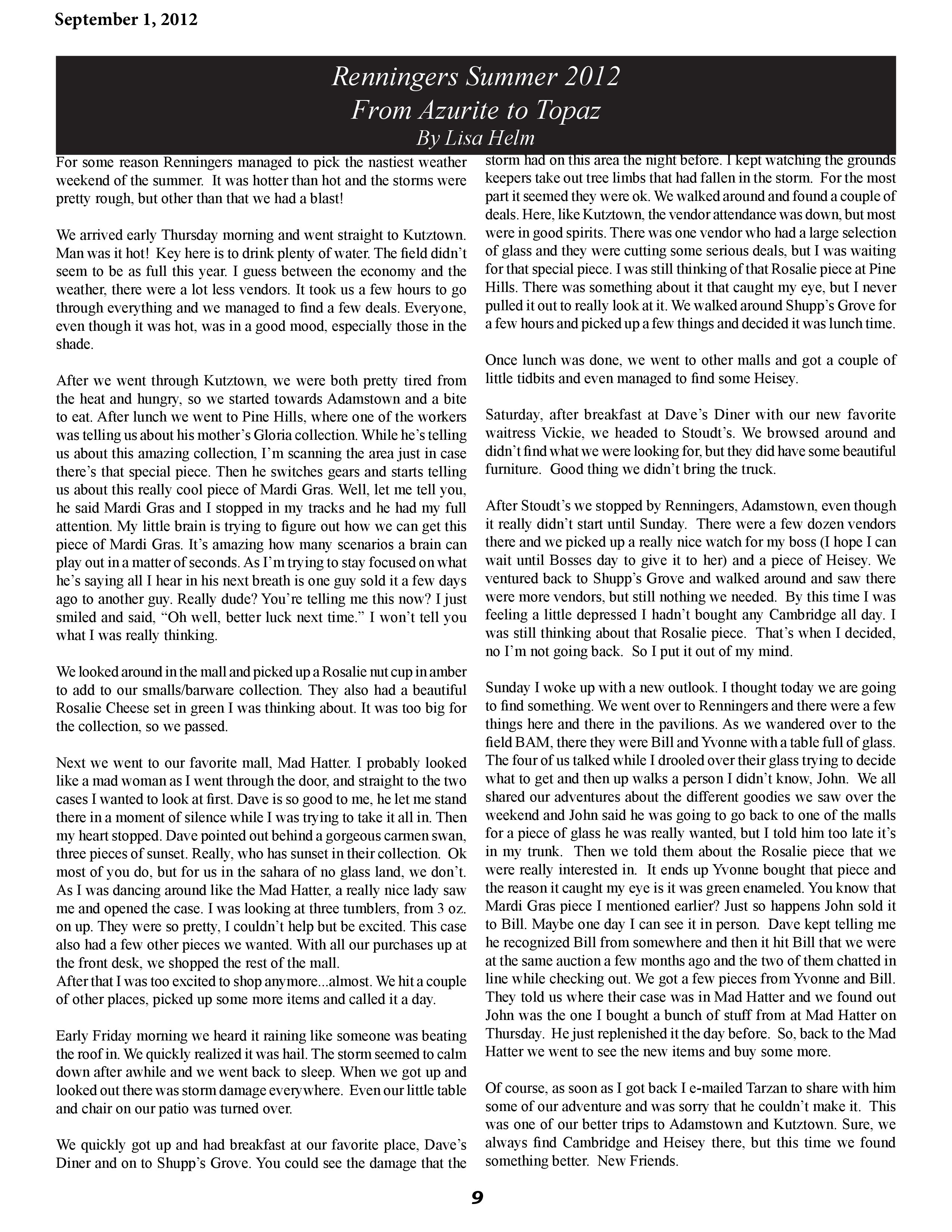 September 1, 2012

Renningers Summer 2012
From Azurite to Topaz
By Lisa Helm

For some reason Renningers managed to pick the nastiest weather weekend of the summer. It was hotter than hot and the storms were pretty rough, but other than that we had a blast!

We arrived early Thursday morning and went straight to Kutztown. Man was it hot! Key here is to drink plenty of water. The field didn't seem to be as full this year. I guess between the economy and the weather, there were a lot less vendors. It took us a few hours to go through everything and we managed to find a few deals. Everyone, even though it was hot, was in a good mood, especially those in the shade.

After we went through Kutztown, we were both pretty tired from the heat and hungry, so we started towards Adamstown and a bite to eat. After lunch we went to Pine Hills, where one of the workers was telling us about his mother's Gloria collection. While he's telling us about this amazing collection, I'm scanning the area just in case there's that special piece. Then he switches gears and starts telling us about this really cool piece of Mardi Gras. Well, let me tell you, he said Mardi Gras and I stopped in my tracks and he had my full attention. My little brain is trying to figure out how we can get this piece of Mardi Gras. It's amazing how many scenarios a brain can play out in a matter of seconds. As I'm trying to stay focused on what he's saying all I hear in his next breath is one guy sold it a few days ago to another guy. Really dude? You're telling me this now? I just smiled and said, "Oh well, better luck next time." I won't tell you what I was really thinking.

We looked around in the mall and picked up a Rosalie nut cup in amber to add to our smalls/barware collection. They also had a beautiful Rosalie Cheese set in green I was thinking about. It was too big for the collection, so we passed.

Next we went to our favorite mall, Mad Hatter. I probably looked like a mad woman as I went through the door, and straight to the two cases I wanted to look at first. Dave is so good to me, he let me stand there in a moment of silence while I was trying to take it all in. Then my heart stopped. Dave pointed out behind a gorgeous carmen swan, three pieces of sunset. Really, who has sunset in their collection. Ok most of you do, but for us in the sahara of no glass land, we don't. As I was dancing around like the Mad Hatter, a really nice lady saw me and opened the case. I was looking at three tumblers, from 3 oz. on up. They were so pretty, I couldn't help but be excited. This case also had a few other pieces we wanted. With all our purchases up at the front desk, we shopped the rest of the mall.
After that I was too excited to shop anymore...almost. We hit a couple of other places, picked up some more items and called it a day.

Early Friday morning we heard it raining like someone was beating the roof in. We quickly realized it was hail. The storm seemed to calm down after awhile and we went back to sleep. When we got up and looked out there was storm damage everywhere. Even our little table and chair on our patio was turned over.

We quickly got up and had breakfast at our favorite place, Dave's Diner and on to Shupp's Grove. You could see the damage that the storm had on this area the night before. I kept watching the grounds keepers take out tree limbs that had fallen in the storm. For the most part it seemed they were ok. We walked around and found a couple of deals. Here, like Kutztown, the vendor attendance was down, but most were in good spirits. There was one vendor who had a large selection of glass and they were cutting some serious deals, but I was waiting for that special piece. I was still thinking of that Rosalie piece at Pine Hills. There was something about it that caught my eye, but I never pulled it out to really look at it. We walked around Shupp's Grove for a few hours and picked up a few things and decided it was lunch time.

Once lunch was done, we went to other malls and got a couple of little tidbits and even managed to find some Heisey.

Saturday, after breakfast at Dave's Diner with our new favorite waitress Vickie, we headed to Stoudt's. We browsed around and didn't find what we were looking for, but they did have some beautiful furniture. Good thing we didn't bring the truck.

After Stoudt's we stopped by Renningers, Adamstown, even though it really didn't start until Sunday. There were a few dozen vendors there and we picked up a really nice watch for my boss (I hope I can wait until Bosses day to give it to her) and a piece of Heisey. We ventured back to Shupp's Grove and walked around and saw there were more vendors, but still nothing we needed. By this time I was feeling a little depressed I hadn't bought any Cambridge all day. I was still thinking about that Rosalie piece. That's when I decided, no I'm not going back. So I put it out of my mind.

Sunday I woke up with a new outlook. I thought today we are going to find something. We went over to Renningers and there were a few things here and there in the pavilions. As we wandered over to the field BAM, there they were Bill and Yvonne with a table full of glass. The four of us talked while I drooled over their glass trying to decide what to get and then up walks a person I didn't know, John. We all shared our adventures about the different goodies we saw over the weekend and John said he was going to go back to one of the malls for a piece of glass he was really wanted, but I told him too late it's in my trunk. Then we told them about the Rosalie piece that we were really interested in. It ends up Yvonne bought that piece and the reason it caught my eye is it was green enameled. You know that Mardi Gras piece I mentioned earlier? Just so happens John sold it to Bill. Maybe one day I can see it in person. Dave kept telling me he recognized Bill from somewhere and then it hit Bill that we were at the same auction a few months ago and the two of them chatted in line while checking out. We got a few pieces from Yvonne and Bill. They told us where their case was in Mad Hatter and we found out John was the one I bought a bunch of stuff from at Mad Hatter on Thursday. He just replenished it the day before. So, back to the Mad Hatter we went to see the new items and buy some more.

Of course, as soon as I got back I e-mailed Tarzan to share with him some of our adventure and was sorry that he couldn't make it. This was one of our better trips to Adamstown and Kutztown. Sure, we always find Cambridge and Heisey there, but this time we found something better. New Friends.

9